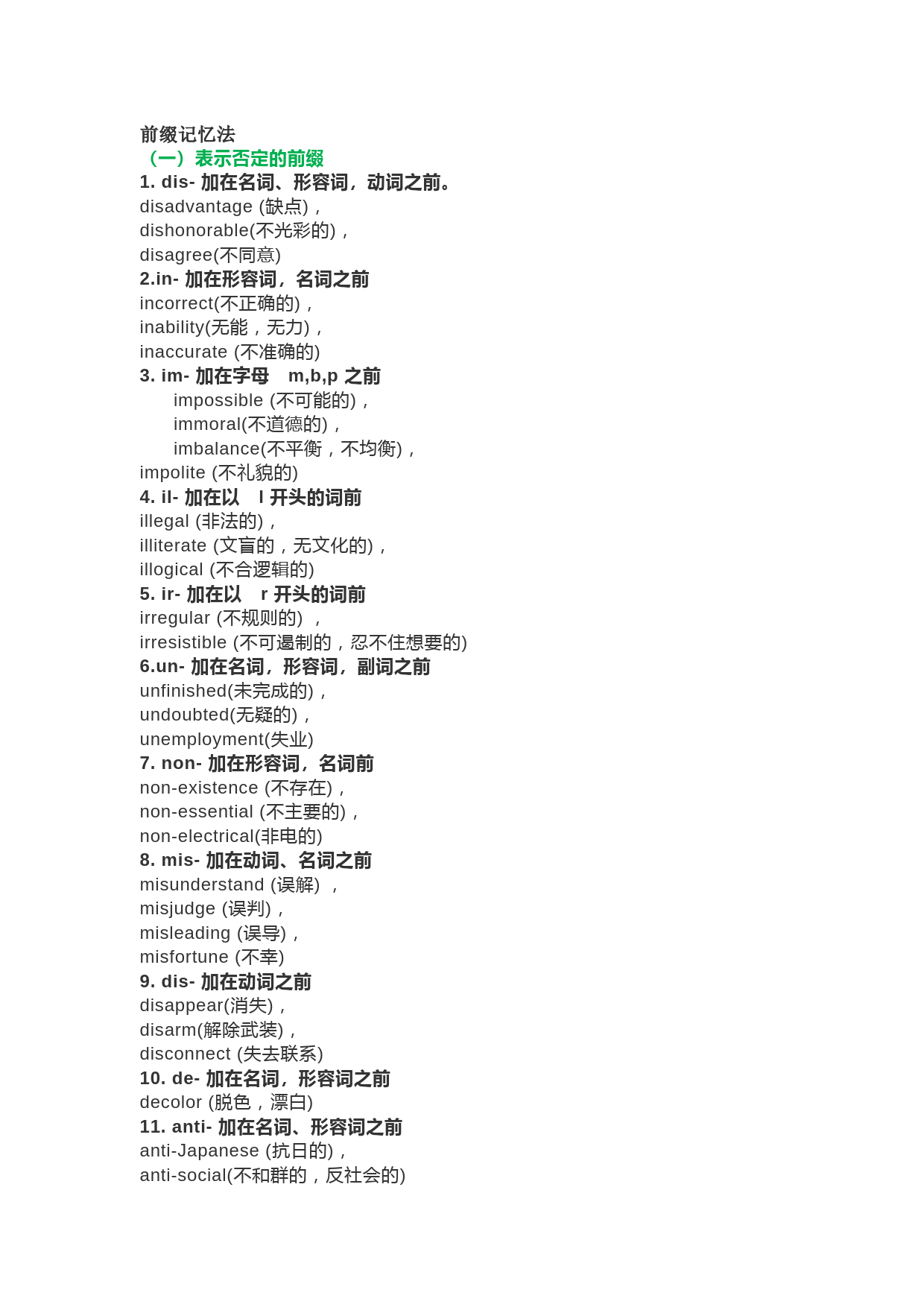 前缀记忆法
（一）表示否定的前缀
1. dis- 加在名词、形容词，动词之前。
disadvantage (缺点)，
dishonorable(不光彩的)，
disagree(不同意)
2.in- 加在形容词，名词之前
incorrect(不正确的)，
inability(无能，无力)，
inaccurate (不准确的)
3. im- 加在字母 m,b,p 之前
impossible (不可能的)，
immoral(不道德的)，
imbalance(不平衡，不均衡)，
impolite (不礼貌的)
4. il- 加在以 l 开头的词前
illegal (非法的)，
illiterate (文盲的，无文化的)，
illogical (不合逻辑的)
5. ir- 加在以 r 开头的词前
irregular (不规则的) ，
irresistible (不可遏制的，忍不住想要的)
6.un- 加在名词，形容词，副词之前
unfinished(未完成的)，
undoubted(无疑的)，
unemployment(失业)
7. non- 加在形容词，名词前
non-existence (不存在)，
non-essential (不主要的)，
non-electrical(非电的)
8. mis- 加在动词、名词之前
misunderstand (误解) ，
misjudge (误判)，
misleading (误导)，
misfortune (不幸)
9. dis- 加在动词之前
disappear(消失)，
disarm(解除武装)，
disconnect (失去联系)
10. de- 加在名词，形容词之前
decolor (脱色，漂白)
11. anti- 加在名词、形容词之前
anti-Japanese (抗日的)，
anti-social(不和群的，反社会的)